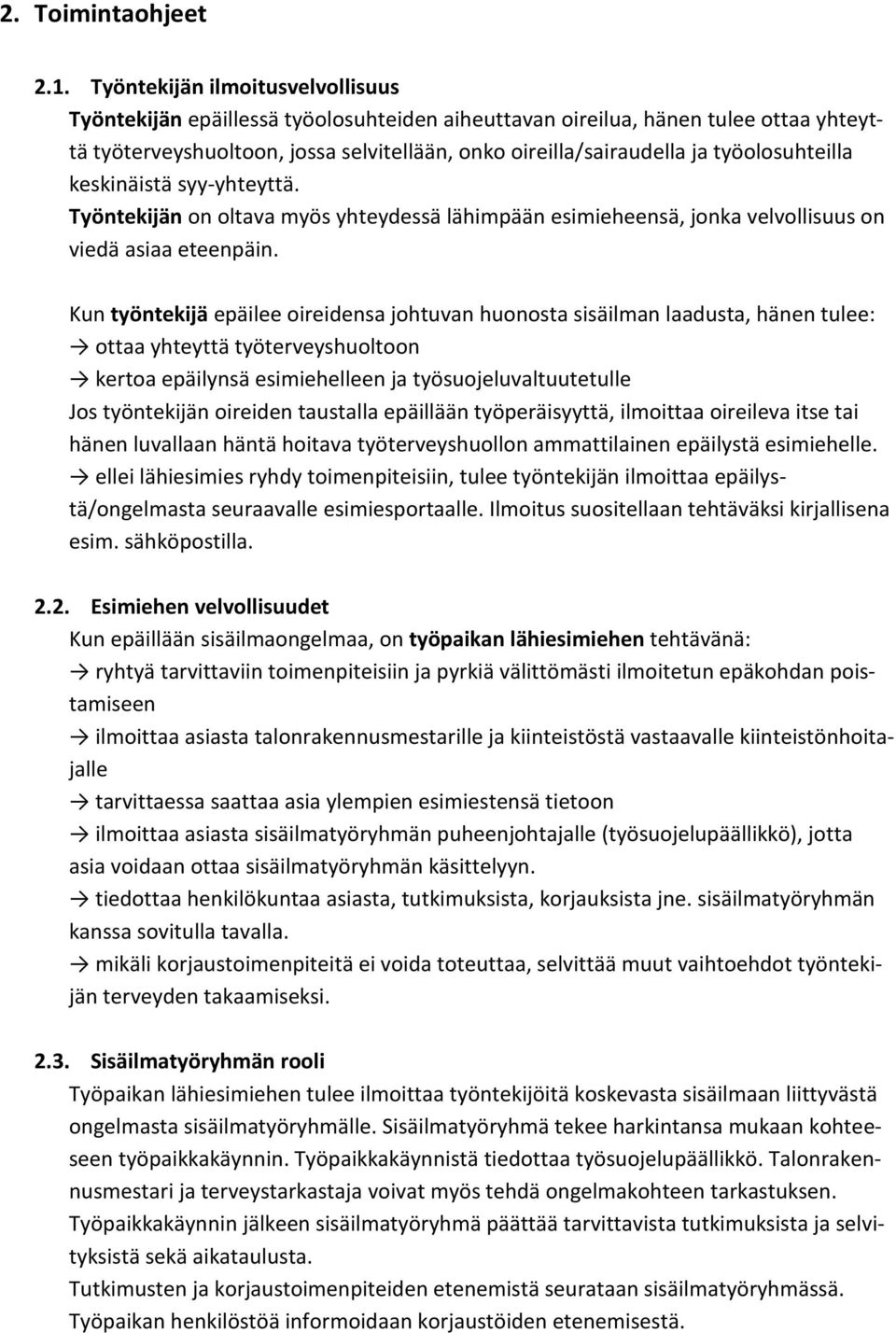 2. Toimintaohjeet

2.1. Työntekijän ilmoitusvelvollisuus
Työntekijän epäillessä työolosuhteiden aiheuttavan oireilua, hänen tulee ottaa yhteyttä työterveyshuoltoon, jossa selvitellään, onko oireilla/sairaudella ja työolosuhteilla keskinäistä syy-yhteyttä.
Työntekijän on oltava myös yhteydessä lähimpään esimieheensä, jonka velvollisuus on viedä asiaa eteenpäin.

Kun työntekijä epäilee oireidensa johtuvan huonosta sisäilman laadusta, hänen tulee:
→ ottaa yhteyttä työterveyshuoltoon
→ kertoa epäilynsä esimiehelleen ja työsuojeluvaltuutetulle
Jos työntekijän oireiden taustalla epäillään työperäisyyttä, ilmoittaa oireileva itse tai hänen luvallaan häntä hoitava työterveyshuollon ammattilainen epäilystä esimiehelle.
→ ellei lähiesimies ryhdy toimenpiteisiin, tulee työntekijän ilmoittaa epäilystä/ongelmasta seuraavalle esimiesportaalle. Ilmoitus suositellaan tehtäväksi kirjallisena esim. sähköpostilla.

2.2. Esimiehen velvollisuudet
Kun epäillään sisäilmaongelmaa, on työpaikan lähiesimiehen tehtävänä:
→ ryhtyä tarvittaviin toimenpiteisiin ja pyrkiä välittömästi ilmoitetun epäkohdan poistamiseen
→ ilmoittaa asiasta talonrakennusmestarille ja kiinteistöstä vastaavalle kiinteistönhoitajalle
→ tarvittaessa saattaa asia ylempien esimiestensä tietoon
→ ilmoittaa asiasta sisäilmatyöryhmän puheenjohtajalle (työsuojelupäällikkö), jotta asia voidaan ottaa sisäilmatyöryhmän käsittelyyn.
→ tiedottaa henkilökuntaa asiasta, tutkimuksista, korjauksista jne. sisäilmatyöryhmän kanssa sovitulla tavalla.
→ mikäli korjaustoimenpiteitä ei voida toteuttaa, selvittää muut vaihtoehdot työntekijän terveyden takaamiseksi.

2.3. Sisäilmatyöryhmän rooli
Työpaikan lähiesimiehen tulee ilmoittaa työntekijöitä koskevasta sisäilmaan liittyvästä ongelmasta sisäilmatyöryhmälle. Sisäilmatyöryhmä tekee harkintansa mukaan kohteeseen työpaikkakäynnin. Työpaikkakäynnistä tiedottaa työsuojelupäällikkö. Talonrakennusmestari ja terveystarkastaja voivat myös tehdä ongelmakohteen tarkastuksen.
Työpaikkakäynnin jälkeen sisäilmatyöryhmä päättää tarvittavista tutkimuksista ja selvityksistä sekä aikataulusta.
Tutkimusten ja korjaustoimenpiteiden etenemistä seurataan sisäilmatyöryhmässä.
Työpaikan henkilöstöä informoidaan korjaustöiden etenemisestä.